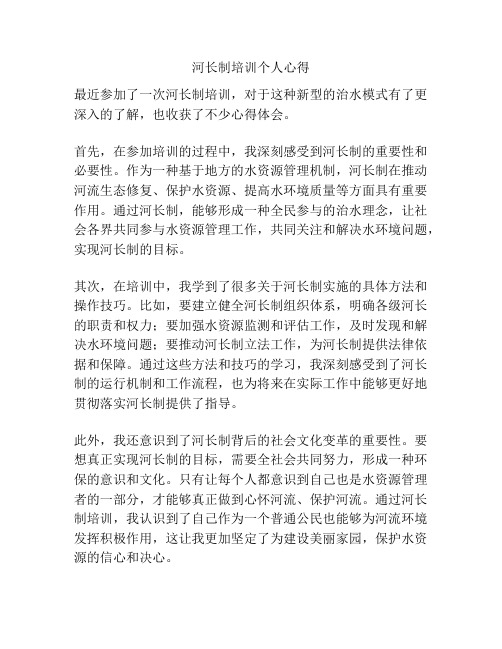 河长制培训个人心得

最近参加了一次河长制培训，对于这种新型的治水模式有了更深入的了解，也收获了不少心得体会。

首先，在参加培训的过程中，我深刻感受到河长制的重要性和必要性。作为一种基于地方的水资源管理机制，河长制在推动河流生态修复、保护水资源、提高水环境质量等方面具有重要作用。通过河长制，能够形成一种全民参与的治水理念，让社会各界共同参与水资源管理工作，共同关注和解决水环境问题，实现河长制的目标。

其次，在培训中，我学到了很多关于河长制实施的具体方法和操作技巧。比如，要建立健全河长制组织体系，明确各级河长的职责和权力；要加强水资源监测和评估工作，及时发现和解决水环境问题；要推动河长制立法工作，为河长制提供法律依据和保障。通过这些方法和技巧的学习，我深刻感受到了河长制的运行机制和工作流程，也为将来在实际工作中能够更好地贯彻落实河长制提供了指导。

此外，我还意识到了河长制背后的社会文化变革的重要性。要想真正实现河长制的目标，需要全社会共同努力，形成一种环保的意识和文化。只有让每个人都意识到自己也是水资源管理者的一部分，才能够真正做到心怀河流、保护河流。通过河长制培训，我认识到了自己作为一个普通公民也能够为河流环境发挥积极作用，这让我更加坚定了为建设美丽家园，保护水资源的信心和决心。